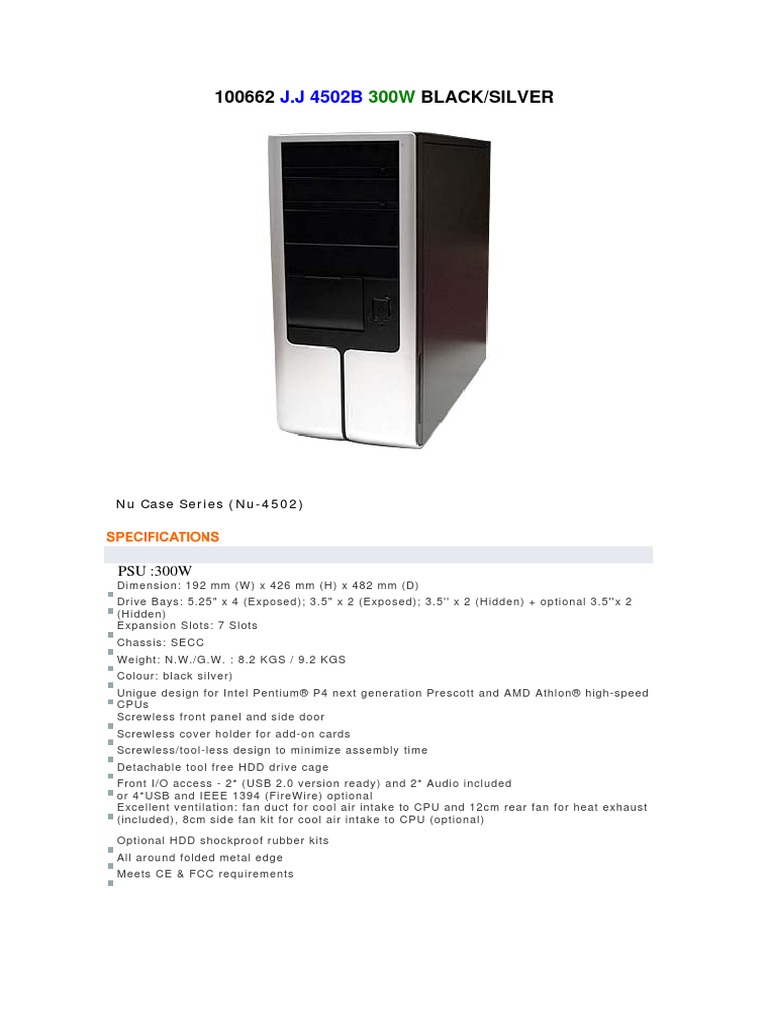 100662 J.J 4502B 300W BLACK/SILVER

Nu Case Series (Nu-4502)

SPECIFICATIONS

PSU :300W

Dimension: 192 mm (W) x 426 mm (H) x 482 mm (D)

Drive Bays: 5.25" x 4 (Exposed); 3.5" x 2 (Exposed); 3.5'' x 2 (Hidden) + optional 3.5''x 2 (Hidden)

Expansion Slots: 7 Slots

Chassis: SECC

Weight: N.W./G.W. : 8.2 KGS / 9.2 KGS

Colour: black silver)

Unigue design for Intel Pentium® P4 next generation Prescott and AMD Athlon® high-speed CPUs

Screwless front panel and side door

Screwless cover holder for add-on cards

Screwless/tool-less design to minimize assembly time

Detachable tool free HDD drive cage

Front I/O access - 2* (USB 2.0 version ready) and 2* Audio included or 4*USB and IEEE 1394 (FireWire) optional

Excellent ventilation: fan duct for cool air intake to CPU and 12cm rear fan for heat exhaust (included), 8cm side fan kit for cool air intake to CPU (optional)

Optional HDD shockproof rubber kits

All around folded metal edge

Meets CE & FCC requirements